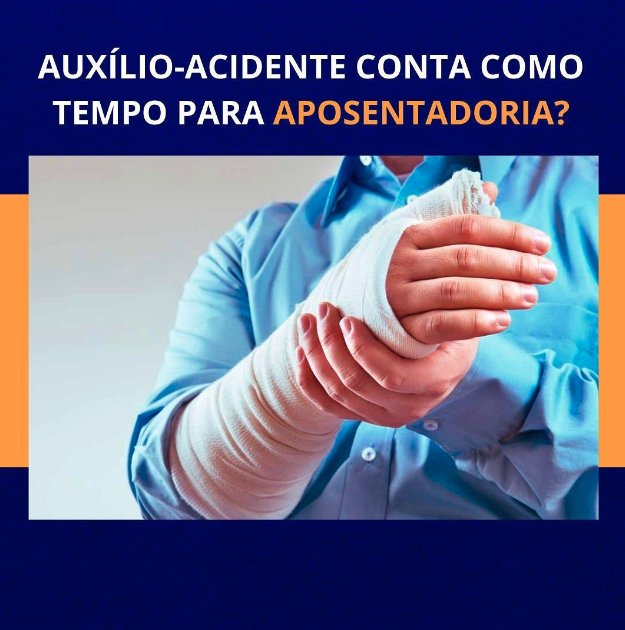 AUXÍLIO-ACIDENTE CONTA COMO TEMPO PARA APOSENTADORIA?